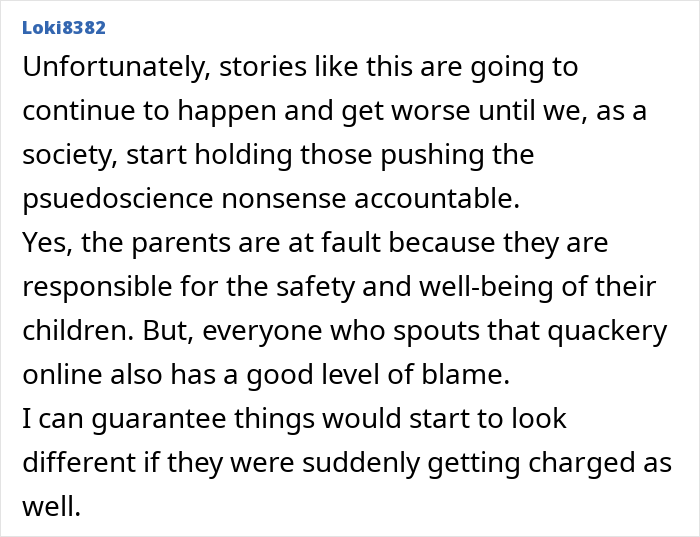 Loki8382

Unfortunately, stories like this are going to continue to happen and get worse until we, as a society, start holding those pushing the psuedoscience nonsense accountable.
Yes, the parents are at fault because they are responsible for the safety and well-being of their children. But, everyone who spouts that quackery online also has a good level of blame.
I can guarantee things would start to look different if they were suddenly getting charged as well.